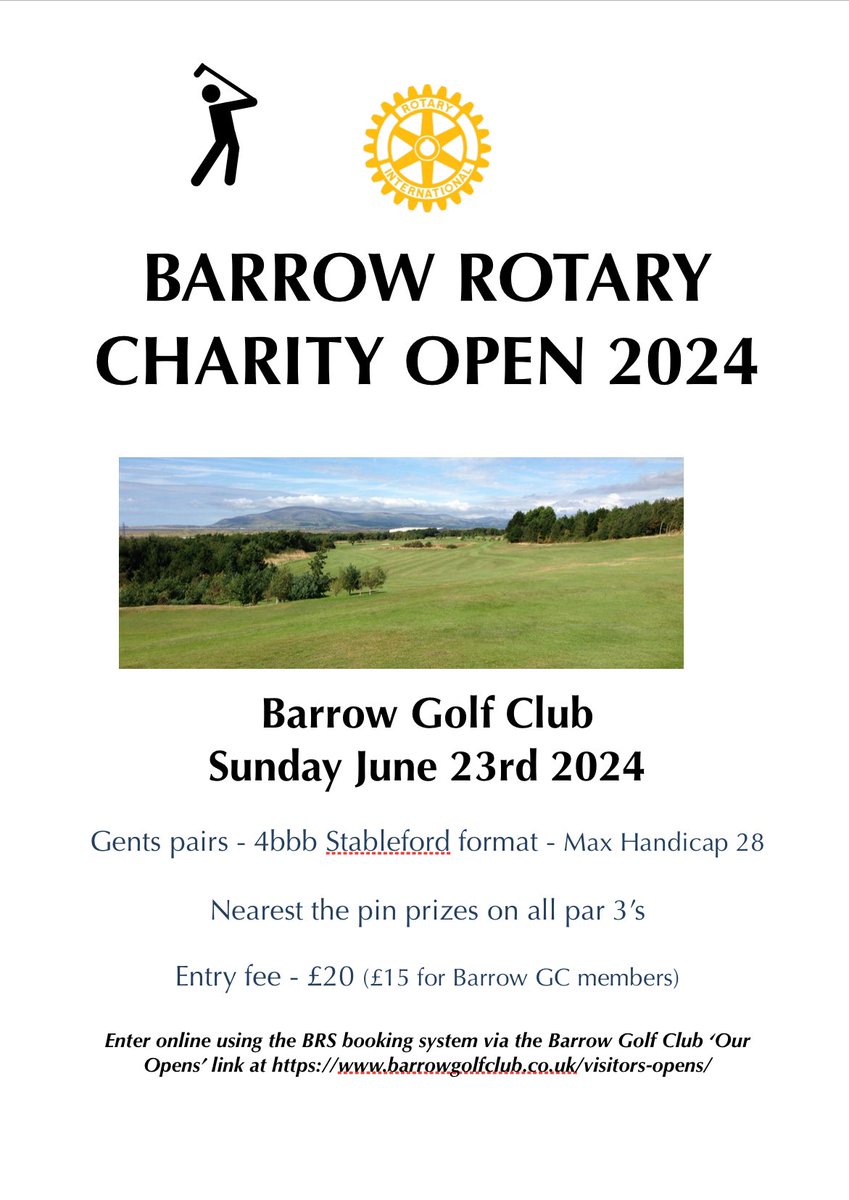 ROTARY INTERNATIONAL

BARROW ROTARY CHARITY OPEN 2024

Barrow Golf Club
Sunday June 23rd 2024

Gents pairs - 4bbb Stableford format - Max Handicap 28

Nearest the pin prizes on all par 3's

Entry fee - £20 (£15 for Barrow GC members)

Enter online using the BRS booking system via the Barrow Golf Club 'Our Opens' link at https://www.barrowgolfclub.co.uk/visitors-opens/